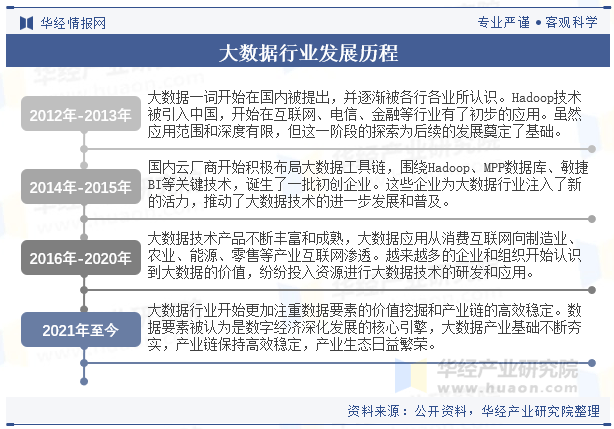 华经情报网

专业严谨 • 客观科学

大数据行业发展历程

2012年-2013年

大数据一词开始在国内被提出，并逐渐被各行各业所认识。Hadoop技术被引入中国，开始在互联网、电信、金融等行业有了初步的应用。虽然应用范围和深度有限，但这一阶段的探索为后续的发展奠定了基础。

2014年-2015年

国内云厂商开始积极布局大数据工具链，围绕Hadoop、MPP数据库、敏捷BI等关键技术，诞生了一批初创企业。这些企业为大数据行业注入了新的活力，推动了大数据技术的进一步发展和普及。

2016年-2020年

大数据技术产品不断丰富和成熟，大数据应用从消费互联网向制造业、农业、能源、零售等产业互联网渗透。越来越多的企业和组织开始认识到大数据的价值，纷纷投入资源进行大数据技术的研发和应用。

2021年至今

大数据行业开始更加注重数据要素的价值挖掘和产业链的高效稳定。数据要素被认为是数字经济深化发展的核心引擎，大数据产业基础不断夯实，产业链保持高效稳定，产业生态日益繁荣。

华经产业研究院
www.huaon.com

资料来源：公开资料，华经产业研究院整理